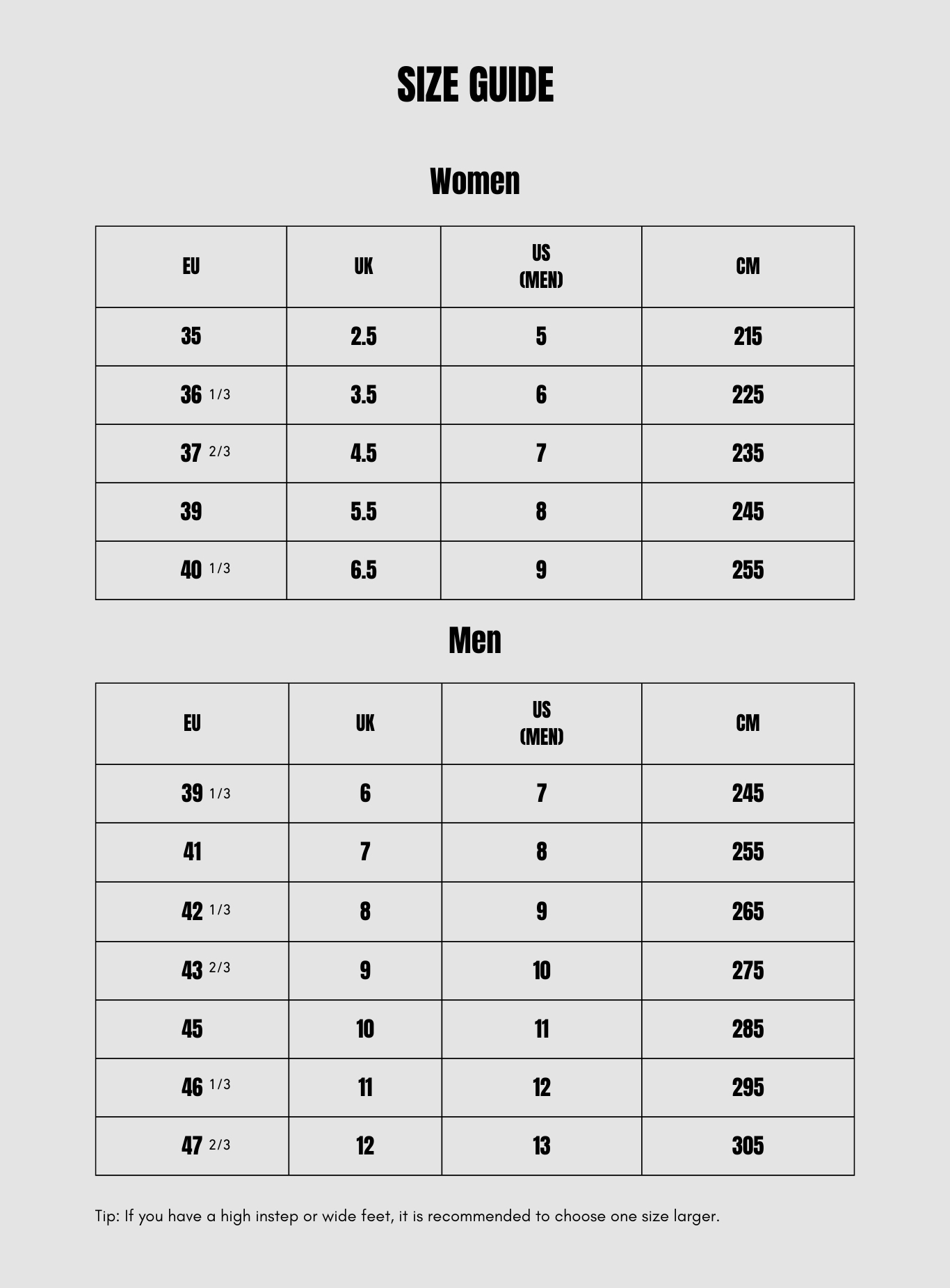 SIZE GUIDE

Women

| EU | UK | US (MEN) | CM |
|---|---|---|---|
| 35 | 2.5 | 5 | 215 |
| 36 1/3 | 3.5 | 6 | 225 |
| 37 2/3 | 4.5 | 7 | 235 |
| 39 | 5.5 | 8 | 245 |
| 40 1/3 | 6.5 | 9 | 255 |

Men

| EU | UK | US (MEN) | CM |
|---|---|---|---|
| 39 1/3 | 6 | 7 | 245 |
| 41 | 7 | 8 | 255 |
| 42 1/3 | 8 | 9 | 265 |
| 43 2/3 | 9 | 10 | 275 |
| 45 | 10 | 11 | 285 |
| 46 1/3 | 11 | 12 | 295 |
| 47 2/3 | 12 | 13 | 305 |

Tip: If you have a high instep or wide feet, it is recommended to choose one size larger.